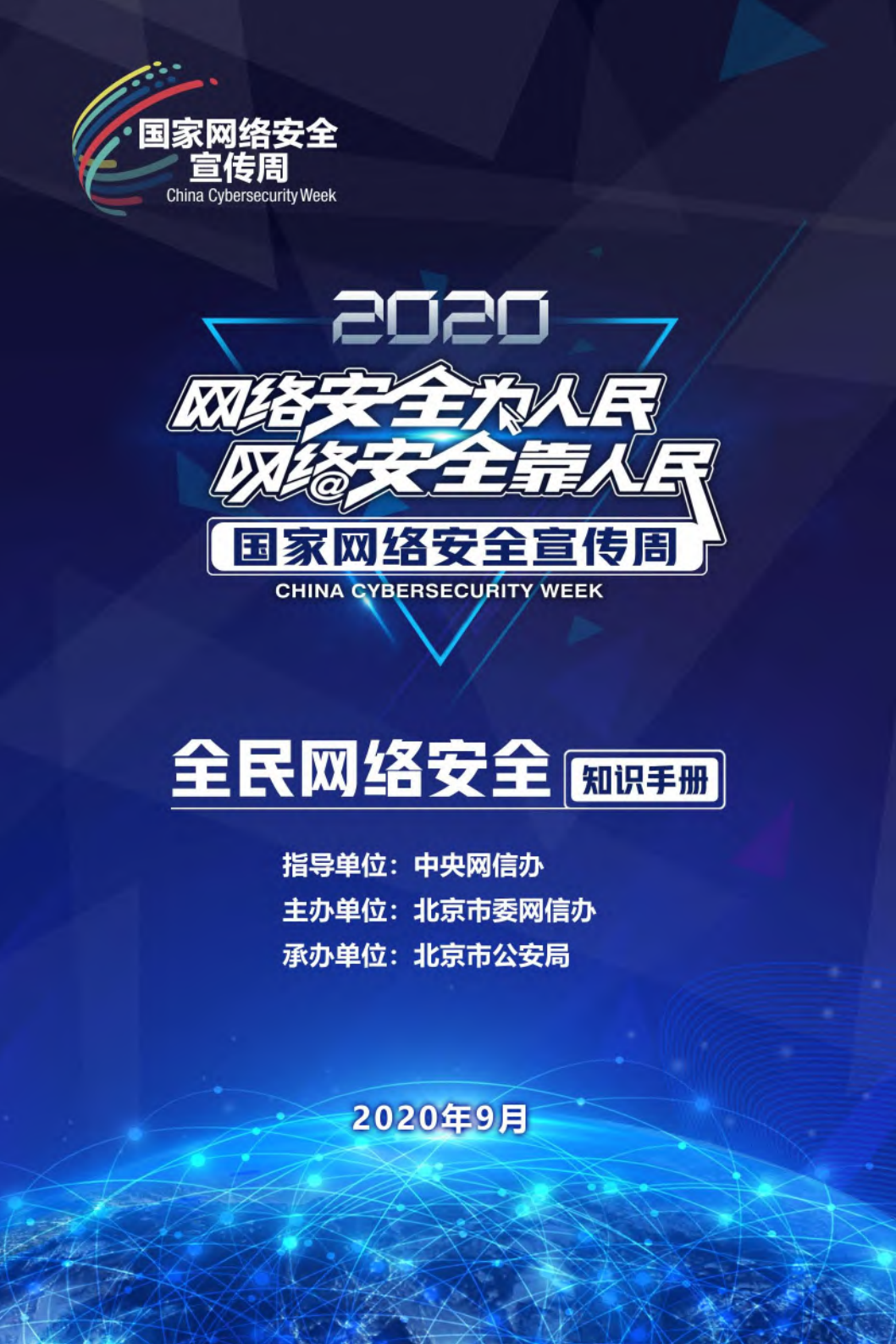 国家网络安全
宣传周
China Cybersecurity Week

2020
网络安全为人民
网络安全靠人民
国家网络安全宣传周
CHINA CYBERSECURITY WEEK

全民网络安全 知识手册

指导单位：中央网信办
主办单位：北京市委网信办
承办单位：北京市公安局

2020年9月